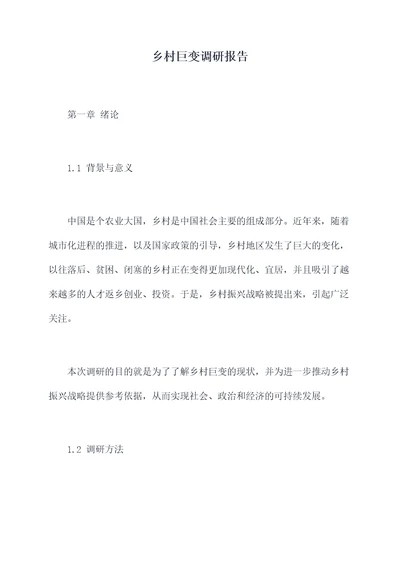 乡村巨变调研报告

第一章 绪论

1.1 背景与意义

中国是个农业大国，乡村是中国社会主要的组成部分。近年来，随着城市化进程的推进，以及国家政策的引导，乡村地区发生了巨大的变化，以往落后、贫困、闭塞的乡村正在变得更加现代化、宜居，并且吸引了越来越多的人才返乡创业、投资。于是，乡村振兴战略被提出来，引起广泛关注。

本次调研的目的就是为了了解乡村巨变的现状，并为进一步推动乡村振兴战略提供参考依据，从而实现社会、政治和经济的可持续发展。

1.2 调研方法